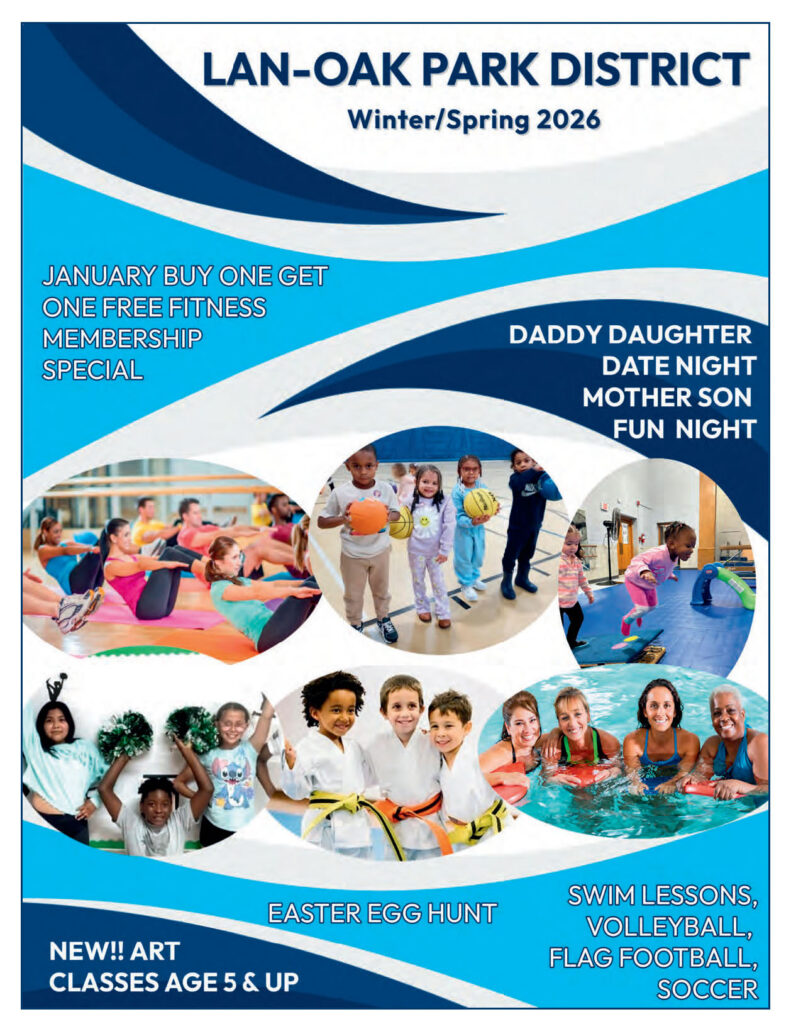 LAN-OAK PARK DISTRICT

Winter/Spring 2026

JANUARY BUY ONE GET ONE FREE FITNESS MEMBERSHIP SPECIAL

DADDY DAUGHTER DATE NIGHT
MOTHER SON FUN NIGHT

EASTER EGG HUNT

NEW!! ART CLASSES AGE 5 & UP

SWIM LESSONS, VOLLEYBALL, FLAG FOOTBALL, SOCCER